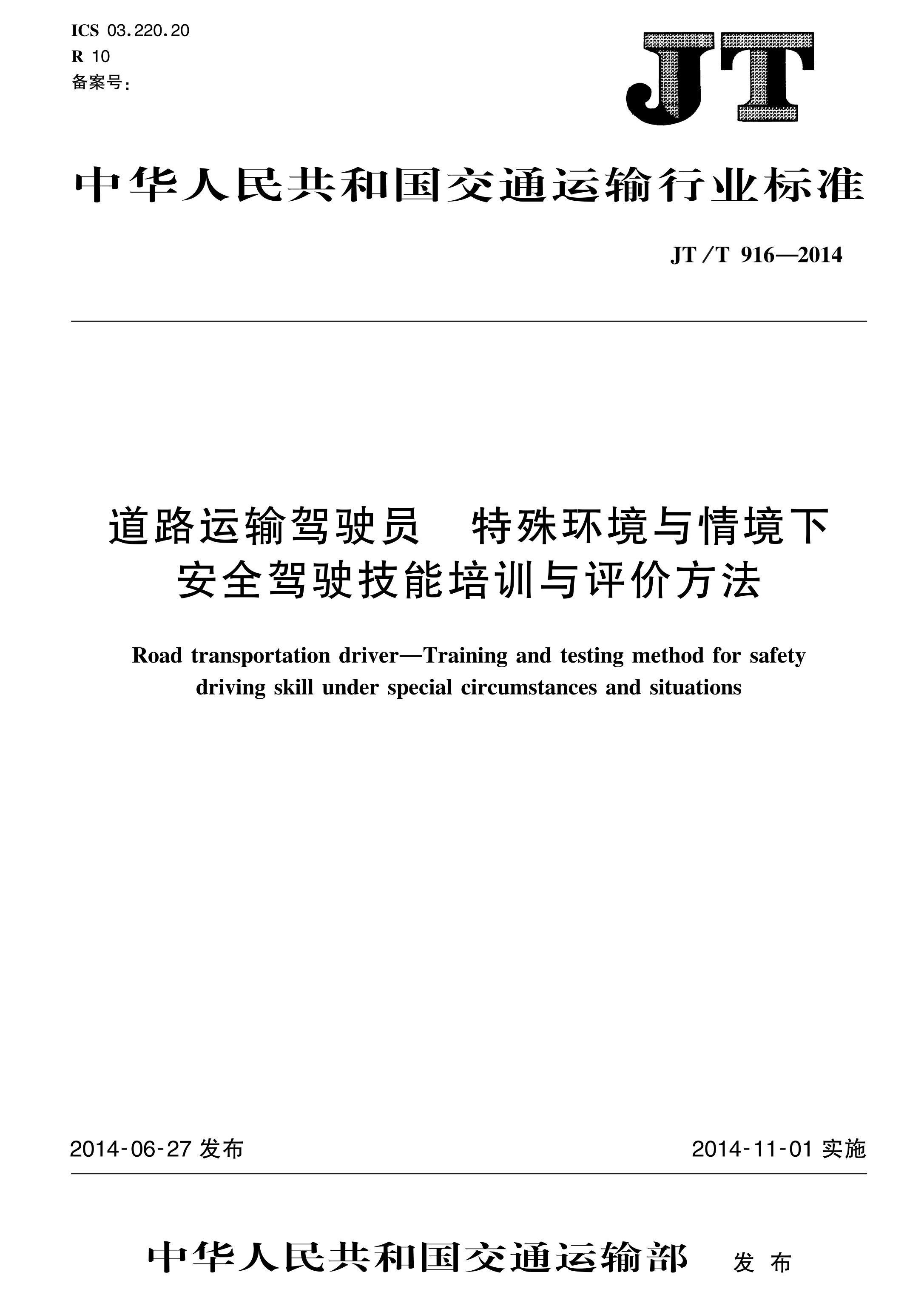 ICS 03.220.20
R 10
备案号:

JT

中华人民共和国交通运输行业标准

JT/T 916—2014

道路运输驾驶员　特殊环境与情境下安全驾驶技能培训与评价方法

Road transportation driver—Training and testing method for safety driving skill under special circumstances and situations

2014-06-27 发布

2014-11-01 实施

中华人民共和国交通运输部　发布